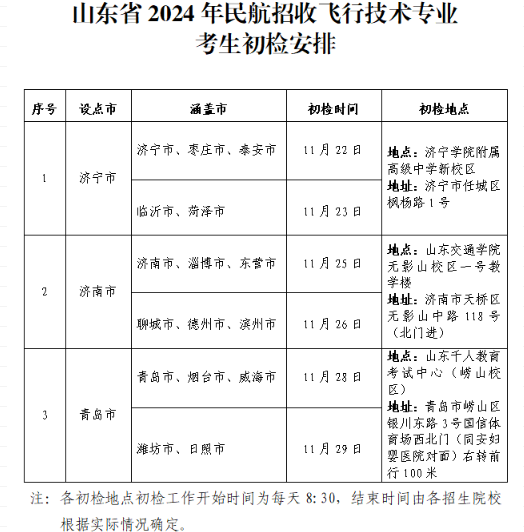 山东省 2024 年民航招收飞行技术专业
考生初检安排

| 序号 | 设点市 | 涵盖市 | 初检时间 | 初检地点 |
|---|---|---|---|---|
| 1 | 济宁市 | 济宁市、枣庄市、泰安市 | 11 月 22 日 | 地点：济宁学院附属高级中学新校区 地址：济宁市任城区枫杨路 1 号 |
| | | 临沂市、菏泽市 | 11 月 23 日 | |
| 2 | 济南市 | 济南市、淄博市、东营市 | 11 月 25 日 | 地点：山东交通学院无影山校区一号教学楼 地址：济南市天桥区无影山中路 118 号（北门进） |
| | | 聊城市、德州市、滨州市 | 11 月 26 日 | |
| 3 | 青岛市 | 青岛市、烟台市、威海市 | 11 月 28 日 | 地点：山东千人教育考试中心（崂山校区） 地址：青岛市崂山区银川东路 3 号国信体育场西北门（同安妇婴医院对面）右转前行 100 米 |
| | | 潍坊市、日照市 | 11 月 29 日 | |

注：各初检地点初检工作开始时间为每天 8:30，结束时间由各招生院校根据实际情况确定。